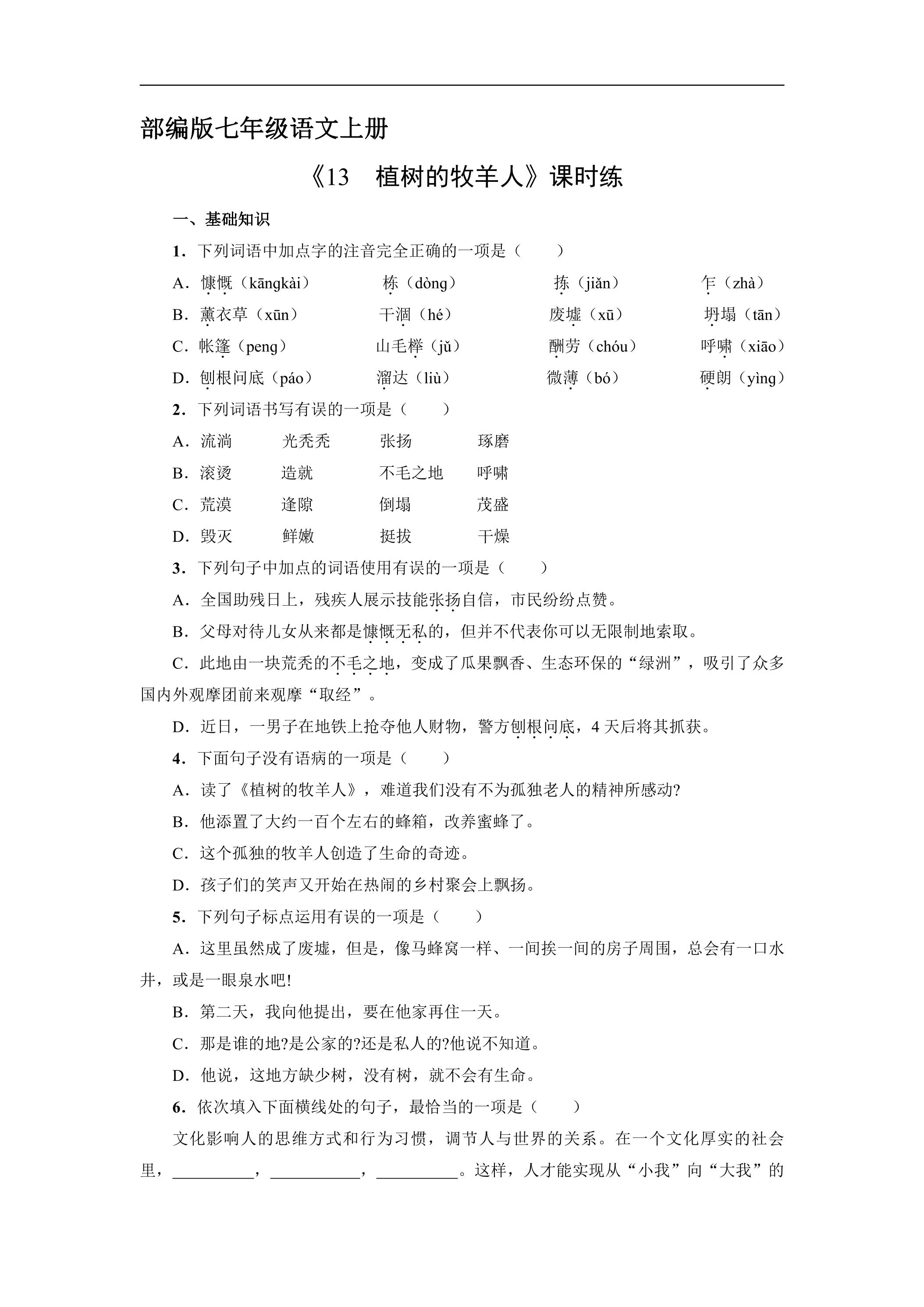 部编版七年级语文上册

《13 植树的牧羊人》课时练

一、基础知识

1．下列词语中加点字的注音完全正确的一项是（ ）

A．慷慨（kāngkài） 栋（dòng） 拣（jiǎn） 乍（zhà）

B．薰衣草（xūn） 干涸（hé） 废墟（xū） 坍塌（tān）

C．帐篷（peng） 山毛榉（jǔ） 酬劳（chóu） 呼啸（xiāo）

D．刨根问底（páo） 溜达（liù） 微薄（bó） 硬朗（yìng）

2．下列词语书写有误的一项是（ ）

A．流淌 光秃秃 张扬 琢磨

B．滚烫 造就 不毛之地 呼啸

C．荒漠 逢隙 倒塌 茂盛

D．毁灭 鲜嫩 挺拔 干燥

3．下列句子中加点的词语使用有误的一项是（ ）

A．全国助残日上，残疾人展示技能张扬自信，市民纷纷点赞。

B．父母对待儿女从来都是慷慨无私的，但并不代表你可以无限制地索取。

C．此地由一块荒秃的不毛之地，变成了瓜果飘香、生态环保的“绿洲”，吸引了众多国内外观摩团前来观摩“取经”。

D．近日，一男子在地铁上抢夺他人财物，警方刨根问底，4天后将其抓获。

4．下面句子没有语病的一项是（ ）

A．读了《植树的牧羊人》，难道我们没有不为孤独老人的精神所感动?

B．他添置了大约一百个左右的蜂箱，改养蜜蜂了。

C．这个孤独的牧羊人创造了生命的奇迹。

D．孩子们的笑声又开始在热闹的乡村聚会上飘扬。

5．下列句子标点运用有误的一项是（ ）

A．这里虽然成了废墟，但是，像马蜂窝一样、一间挨一间的房子周围，总会有一口水井，或是一眼泉水吧!

B．第二天，我向他提出，要在他家再住一天。

C．那是谁的地?是公家的?还是私人的?他说不知道。

D．他说，这地方缺少树，没有树，就不会有生命。

6．依次填入下面横线处的句子，最恰当的一项是（ ）

文化影响人的思维方式和行为习惯，调节人与世界的关系。在一个文化厚实的社会里，____，____，____。这样，人才能实现从“小我”向“大我”的